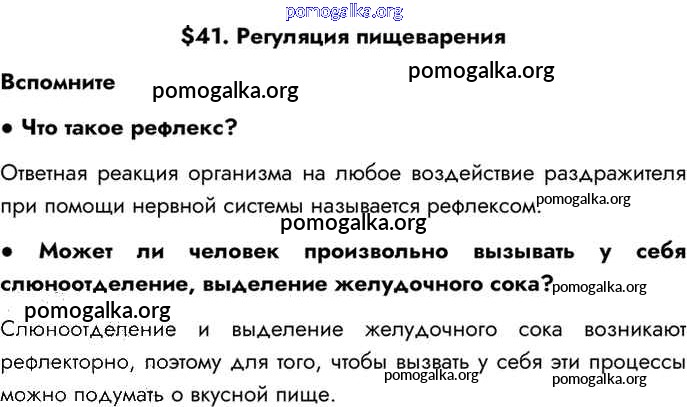 $41. Регуляция пищеварения

Вспомните

• Что такое рефлекс?

Ответная реакция организма на любое воздействие раздражителя при помощи нервной системы называется рефлексом.

• Может ли человек произвольно вызывать у себя слюноотделение, выделение желудочного сока?

Слюноотделение и выделение желудочного сока возникают рефлекторно, поэтому для того, чтобы вызвать у себя эти процессы можно подумать о вкусной пище.

pomogalka.org